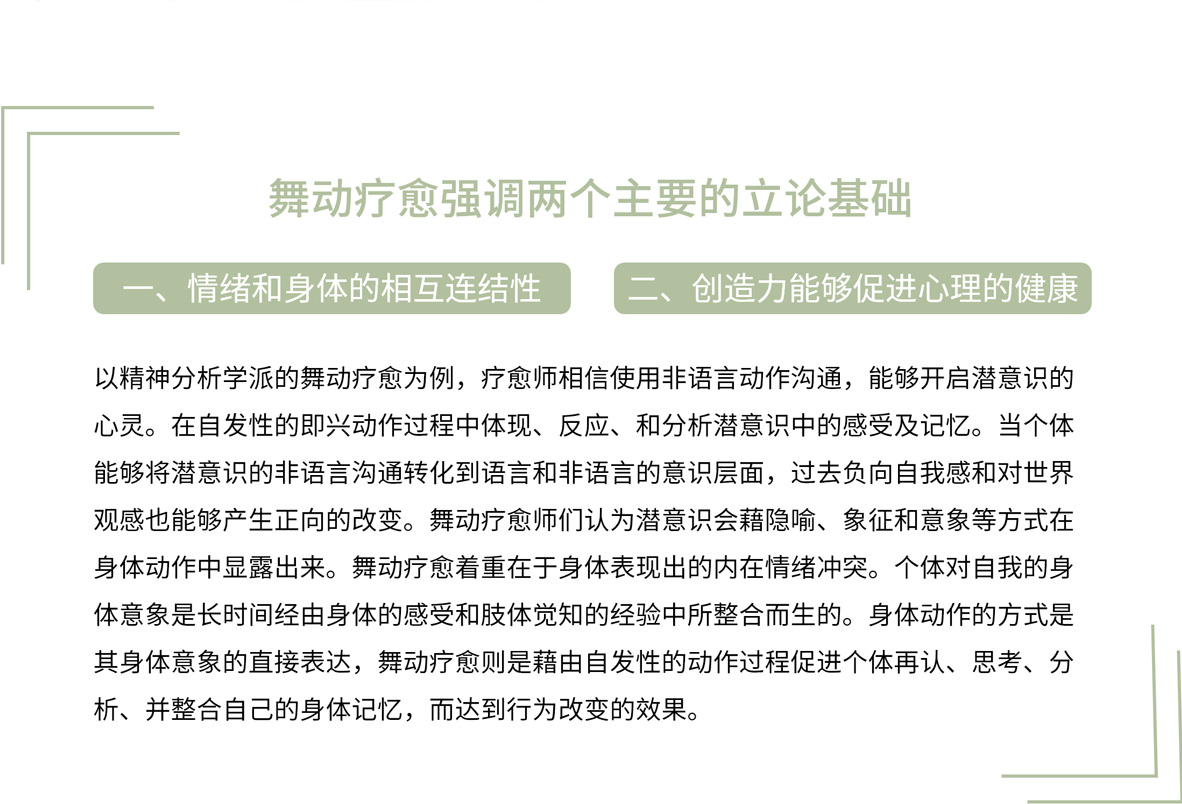 舞动疗愈强调两个主要的立论基础

一、情绪和身体的相互连结性

二、创造力能够促进心理的健康

以精神分析学派的舞动疗愈为例，疗愈师相信使用非语言动作沟通，能够开启潜意识的心灵。在自发性的即兴动作过程中体现、反应、和分析潜意识中的感受及记忆。当个体能够将潜意识的非语言沟通转化到语言和非语言的意识层面，过去负向自我感和对世界观感也能够产生正向的改变。舞动疗愈师们认为潜意识会藉隐喻、象征和意象等方式在身体动作中显露出来。舞动疗愈着重在于身体表现出的内在情绪冲突。个体对自我的身体意象是长时间经由身体的感受和肢体觉知的经验中所整合而生的。身体动作的方式是其身体意象的直接表达，舞动疗愈则是藉由自发性的动作过程促进个体再认、思考、分析、并整合自己的身体记忆，而达到行为改变的效果。